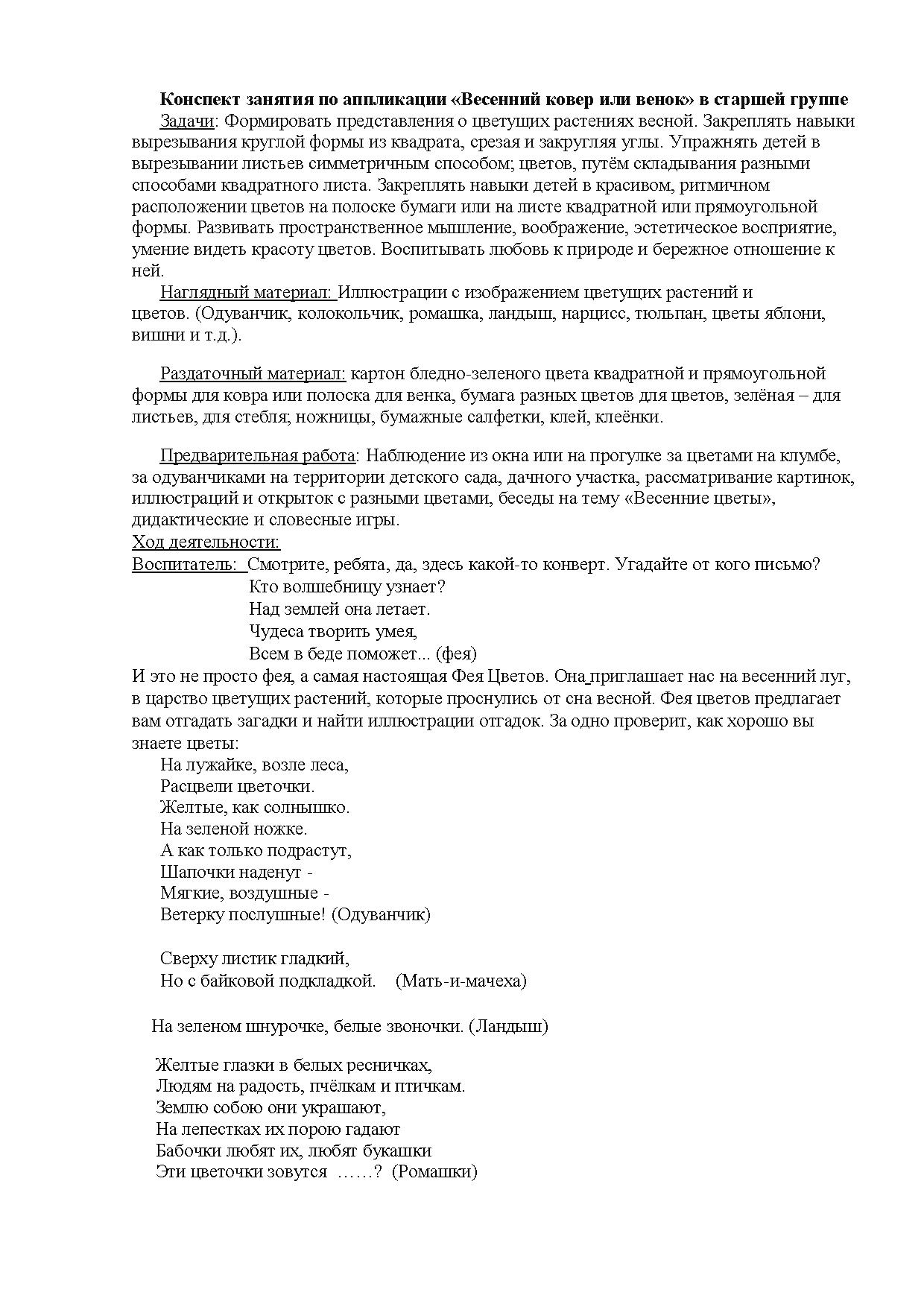 Конспект занятия по аппликации «Весенний ковер или венок» в старшей группе

Задачи: Формировать представления о цветущих растениях весной. Закреплять навыки вырезывания круглой формы из квадрата, срезая и закругляя углы. Упражнять детей в вырезывании листьев симметричным способом; цветов, путём складывания разными способами квадратного листа. Закреплять навыки детей в красивом, ритмичном расположении цветов на полоске бумаги или на листе квадратной или прямоугольной формы. Развивать пространственное мышление, воображение, эстетическое восприятие, умение видеть красоту цветов. Воспитывать любовь к природе и бережное отношение к ней.

Наглядный материал: Иллюстрации с изображением цветущих растений и цветов. (Одуванчик, колокольчик, ромашка, ландыш, нарцисс, тюльпан, цветы яблони, вишни и т.д.).

Раздаточный материал: картон бледно-зеленого цвета квадратной и прямоугольной формы для ковра или полоска для венка, бумага разных цветов для цветов, зелёная – для листьев, для стебля; ножницы, бумажные салфетки, клей, клеёнки.

Предварительная работа: Наблюдение из окна или на прогулке за цветами на клумбе, за одуванчиками на территории детского сада, дачного участка, рассматривание картинок, иллюстраций и открыток с разными цветами, беседы на тему «Весенние цветы», дидактические и словесные игры.
Ход деятельности:
Воспитатель: Смотрите, ребята, да, здесь какой-то конверт. Угадайте от кого письмо?
Кто волшебницу узнает?
Над землей она летает.
Чудеса творить умея,
Всем в беде поможет... (фея)
И это не просто фея, а самая настоящая Фея Цветов. Она приглашает нас на весенний луг, в царство цветущих растений, которые проснулись от сна весной. Фея цветов предлагает вам отгадать загадки и найти иллюстрации отгадок. За одно проверит, как хорошо вы знаете цветы:
На лужайке, возле леса,
Расцвели цветочки.
Желтые, как солнышко.
На зеленой ножке.
А как только подрастут,
Шапочки наденут -
Мягкие, воздушные -
Ветерку послушные! (Одуванчик)

Сверху листик гладкий,
Но с байковой подкладкой. (Мать-и-мачеха)

На зеленом шнурочке, белые звоночки. (Ландыш)

Желтые глазки в белых ресничках,
Людям на радость, пчёлкам и птичкам.
Землю собою они украшают,
На лепестках их порою гадают
Бабочки любят их, любят букашки
Эти цветочки зовутся ……? (Ромашки)